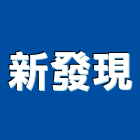 新發現